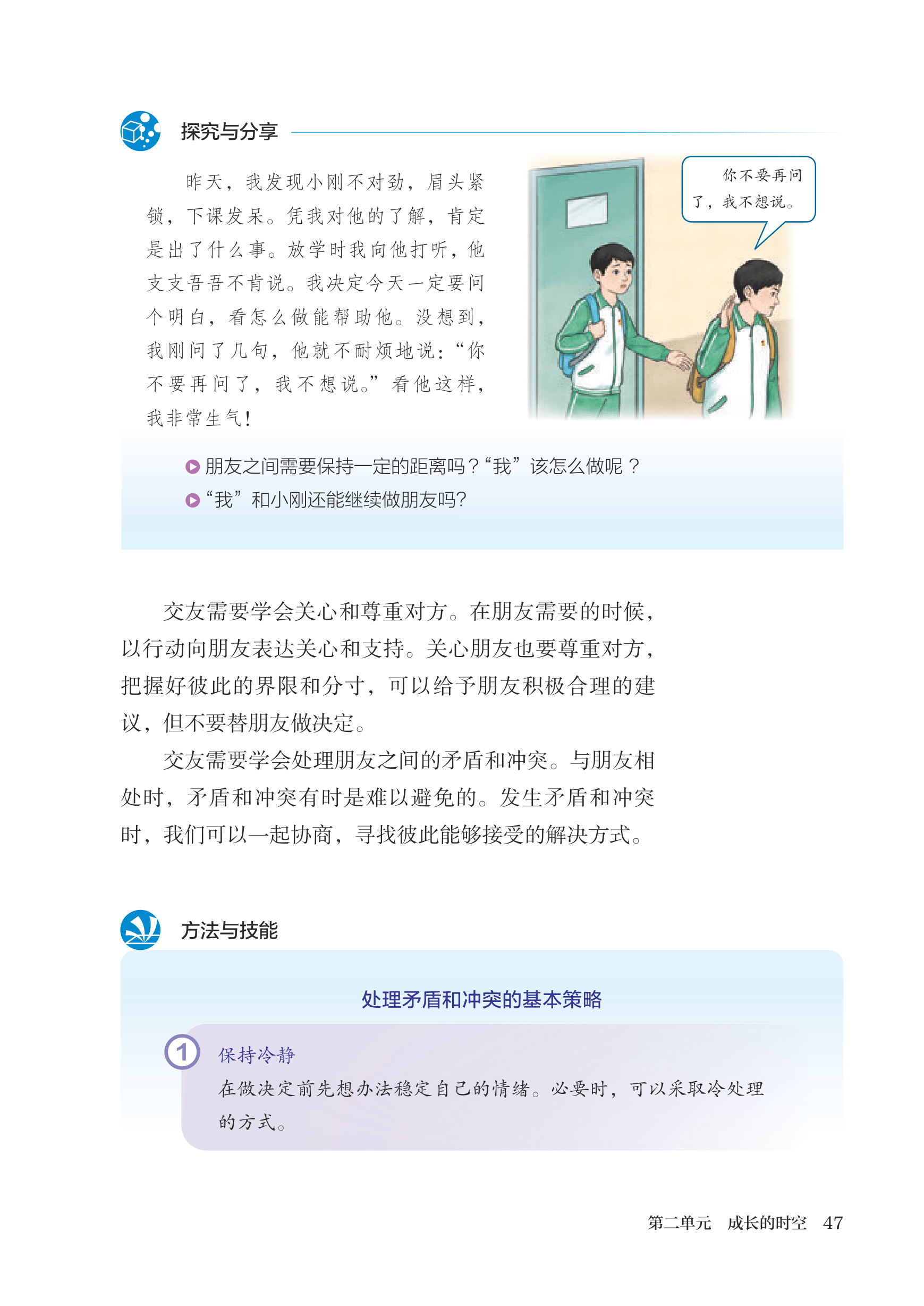 探究与分享

昨天，我发现小刚不对劲，眉头紧锁，下课发呆。凭我对他的了解，肯定是出了什么事。放学时我向他打听，他支支吾吾不肯说。我决定今天一定要问个明白，看怎么做能帮助他。没想到，我刚问了几句，他就不耐烦地说：“你不要再问了，我不想说。”看他这样，我非常生气！

你不要再问了，我不想说。

朋友之间需要保持一定的距离吗？“我”该怎么做呢？

“我”和小刚还能继续做朋友吗？

交友需要学会关心和尊重对方。在朋友需要的时候，以行动向朋友表达关心和支持。关心朋友也要尊重对方，把握好彼此的界限和分寸，可以给予朋友积极合理的建议，但不要替朋友做决定。

交友需要学会处理朋友之间的矛盾和冲突。与朋友相处时，矛盾和冲突有时是难以避免的。发生矛盾和冲突时，我们可以一起协商，寻找彼此能够接受的解决方式。

方法与技能

处理矛盾和冲突的基本策略

1 保持冷静
在做决定前先想办法稳定自己的情绪。必要时，可以采取冷处理的方式。

第二单元　成长的时空　47